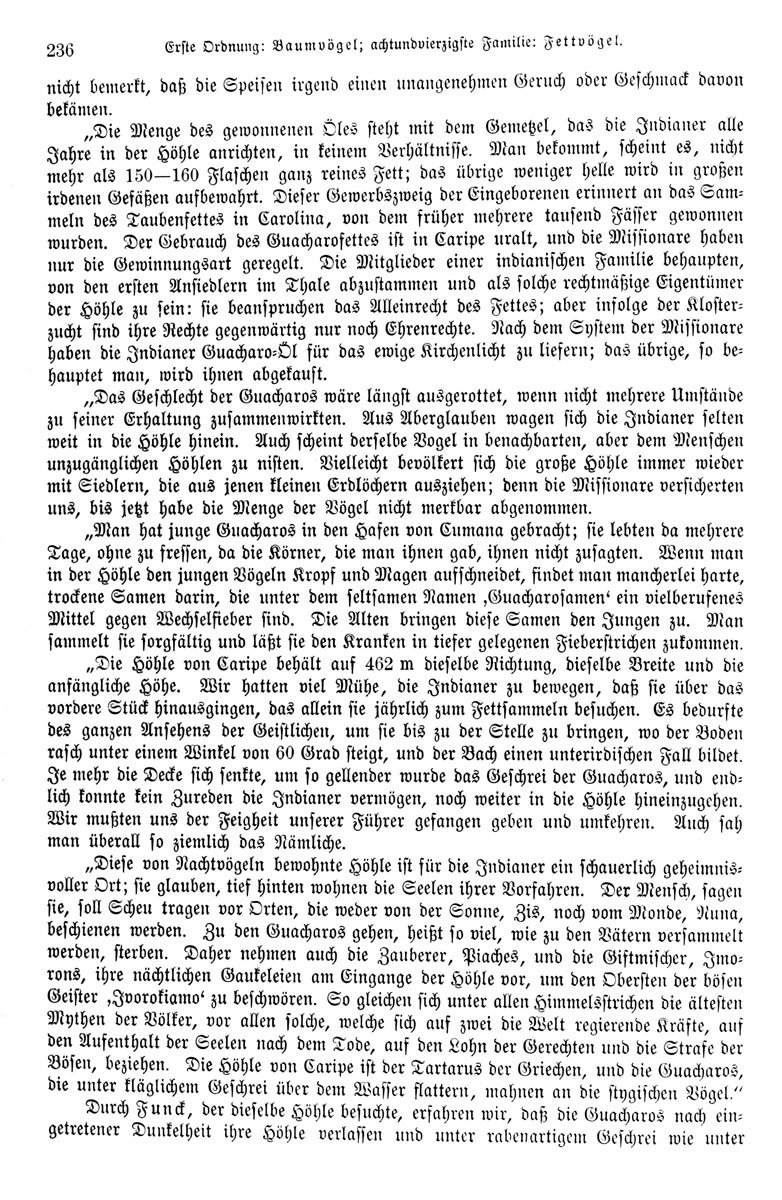 236 Erste Ordnung: Baumvögel; achtundvierzigste Familie: Fettvögel.

nicht bemerkt, daß die Speisen irgend einen unangenehmen Geruch oder Geschmack davon bekämen.

„Die Menge des gewonnenen Öles steht mit dem Gemetzel, das die Indianer alle Jahre in der Höhle anrichten, in keinem Verhältnisse. Man bekommt, scheint es, nicht mehr als 150—160 Flaschen ganz reines Fett; das übrige weniger helle wird in großen irdenen Gefäßen aufbewahrt. Dieser Gewerbszweig der Eingeborenen erinnert an das Sammeln des Taubenfettes in Carolina, von dem früher mehrere tausend Fässer gewonnen wurden. Der Gebrauch des Guacharofettes ist in Caripe uralt, und die Missionare haben nur die Gewinnungsart geregelt. Die Mitglieder einer indianischen Familie behaupten, von den ersten Ansiedlern im Thale abzustammen und als solche rechtmäßige Eigentümer der Höhle zu sein: sie beanspruchen das Alleinrecht des Fettes; aber infolge der Klosterzucht sind ihre Rechte gegenwärtig nur noch Ehrenrechte. Nach dem System der Missionare haben die Indianer Guacharo-Öl für das ewige Kirchenlicht zu liefern; das übrige, so behauptet man, wird ihnen abgekauft.

„Das Geschlecht der Guacharos wäre längst ausgerottet, wenn nicht mehrere Umstände zu seiner Erhaltung zusammenwirkten. Aus Aberglauben wagen sich die Indianer selten weit in die Höhle hinein. Auch scheint derselbe Vogel in benachbarten, aber dem Menschen unzugänglichen Höhlen zu nisten. Vielleicht bevölkert sich die große Höhle immer wieder mit Siedlern, die aus jenen kleinen Erdlöchern ausziehen; denn die Missionare versicherten uns, bis jetzt habe die Menge der Vögel nicht merkbar abgenommen.

„Man hat junge Guacharos in den Hafen von Cumana gebracht; sie lebten da mehrere Tage, ohne zu fressen, da die Körner, die man ihnen gab, ihnen nicht zusagten. Wenn man in der Höhle den jungen Vögeln Kropf und Magen aufschneidet, findet man mancherlei harte, trockene Samen darin, die unter dem seltsamen Namen ‚Guacharosamen‘ ein vielberufenes Mittel gegen Wechselfieber sind. Die Alten bringen diese Samen den Jungen zu. Man sammelt sie sorgfältig und läßt sie den Kranken in tiefer gelegenen Fieberstrichen zukommen.

„Die Höhle von Caripe behält auf 462 m dieselbe Richtung, dieselbe Breite und die anfängliche Höhe. Wir hatten viel Mühe, die Indianer zu bewegen, daß sie über das vordere Stück hinausgingen, das allein sie jährlich zum Fettsammeln besuchen. Es bedurfte des ganzen Ansehens der Geistlichen, um sie bis zu der Stelle zu bringen, wo der Boden rasch unter einem Winkel von 60 Grad steigt, und der Bach einen unterirdischen Fall bildet. Je mehr die Decke sich senkte, um so gellender wurde das Geschrei der Guacharos, und endlich konnte kein Zureden die Indianer vermögen, noch weiter in die Höhle hineinzugehen. Wir mußten uns der Feigheit unserer Führer gefangen geben und umkehren. Auch sah man überall so ziemlich das Nämliche.

„Diese von Nachtvögeln bewohnte Höhle ist für die Indianer ein schauerlich geheimnisvoller Ort; sie glauben, tief hinten wohnen die Seelen ihrer Vorfahren. Der Mensch, sagen sie, soll Scheu tragen vor Orten, die weder von der Sonne, Zis, noch vom Monde, Nuna, beschienen werden. Zu den Guacharos gehen, heißt so viel, wie zu den Vätern versammelt werden, sterben. Daher nehmen auch die Zauberer, Piaches, und die Giftmischer, Imorons, ihre nächtlichen Gaukeleien am Eingange der Höhle vor, um den Obersten der bösen Geister ‚Ivorokiamo‘ zu beschwören. So gleichen sich unter allen Himmelsstrichen die ältesten Mythen der Völker, vor allen solche, welche sich auf zwei die Welt regierende Kräfte, auf den Aufenthalt der Seelen nach dem Tode, auf den Lohn der Gerechten und die Strafe der Bösen, beziehen. Die Höhle von Caripe ist der Tartarus der Griechen, und die Guacharos, die unter kläglichem Geschrei über dem Wasser flattern, mahnen an die stygischen Vögel.“

Durch Funck, der dieselbe Höhle besuchte, erfahren wir, daß die Guacharos nach eingetretener Dunkelheit ihre Höhle verlassen und unter rabenartigem Geschrei wie unter